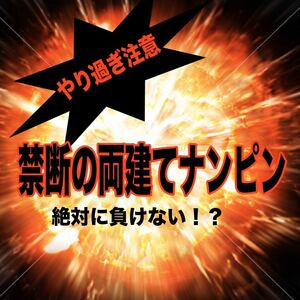 やり過ぎ注意

禁断の両建てナンピン

絶対に負けない！？